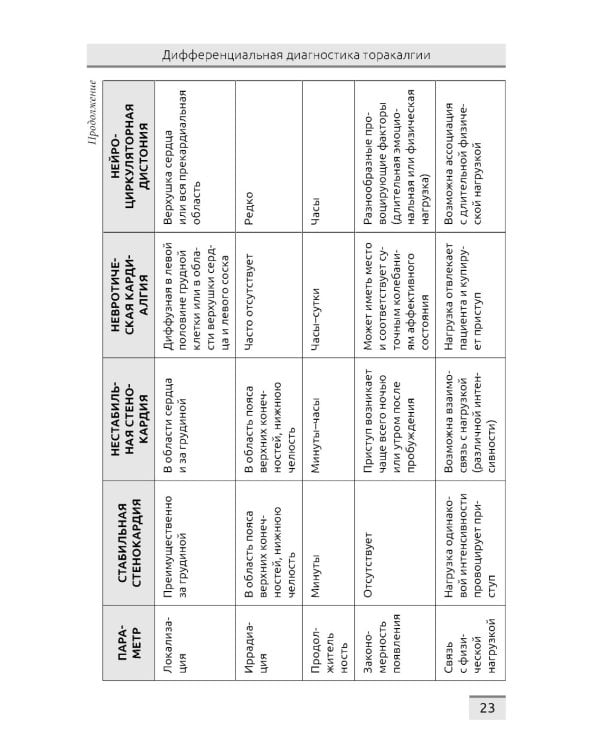 Дифференциальная диагностика торакалгии

Продолжение

| ПАРАМЕТР | СТАБИЛЬНАЯ СТЕНОКАРДИЯ | НЕСТАБИЛЬНАЯ СТЕНОКАРДИЯ | НЕВРОТИЧЕСКАЯ КАРДИАЛГИЯ | НЕЙРОЦИРКУЛЯТОРНАЯ ДИСТОНИЯ |
|---|---|---|---|---|
| Локализация | Преимущественно за грудиной | В области сердца и за грудиной | Диффузная в левой половине грудной клетки или в области верхушки сердца и левого соска | Верхушка сердца или вся прекардиальная область |
| Иррадиация | В область пояса верхних конечностей, нижнюю челюсть | В область пояса верхних конечностей, нижнюю челюсть | Часто отсутствует | Редко |
| Продолжительность | Минуты | Минуты–часы | Часы–сутки | Часы |
| Закономерность появления | Отсутствует | Приступ возникает чаще всего ночью или утром после пробуждения | Может иметь место и соответствует суточным колебаниям аффективного состояния | Разнообразные провоцирующие факторы (длительная эмоциональная или физическая нагрузка) |
| Связь с физической нагрузкой | Нагрузка одинаковой интенсивности провоцирует приступ | Возможна взаимосвязь с нагрузкой (различной интенсивности) | Нагрузка отвлекает пациента и купирует приступ | Возможна ассоциация с длительной физической нагрузкой |

23